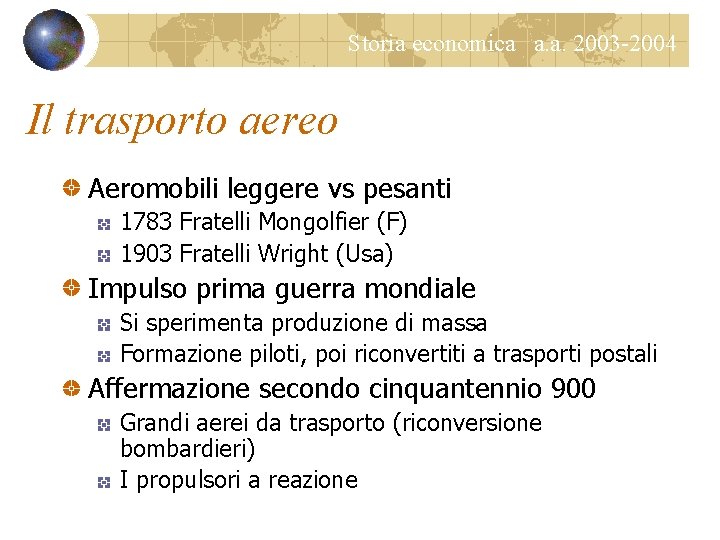 Storia economica a.a. 2003-2004

Il trasporto aereo

Aeromobili leggere vs pesanti
1783 Fratelli Mongolfier (F)
1903 Fratelli Wright (Usa)

Impulso prima guerra mondiale
Si sperimenta produzione di massa
Formazione piloti, poi riconvertiti a trasporti postali

Affermazione secondo cinquantennio 900
Grandi aerei da trasporto (riconversione bombardieri)
I propulsori a reazione